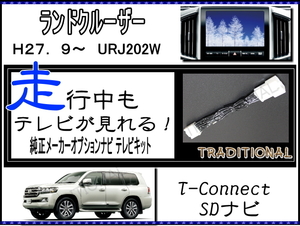 ランドクルーザー

H27. 9～ URJ202W

走行中も
テレビが見れる！
純正メーカーオプションナビ テレビキット

TRADITIONAL

T-Connect
SDナビ